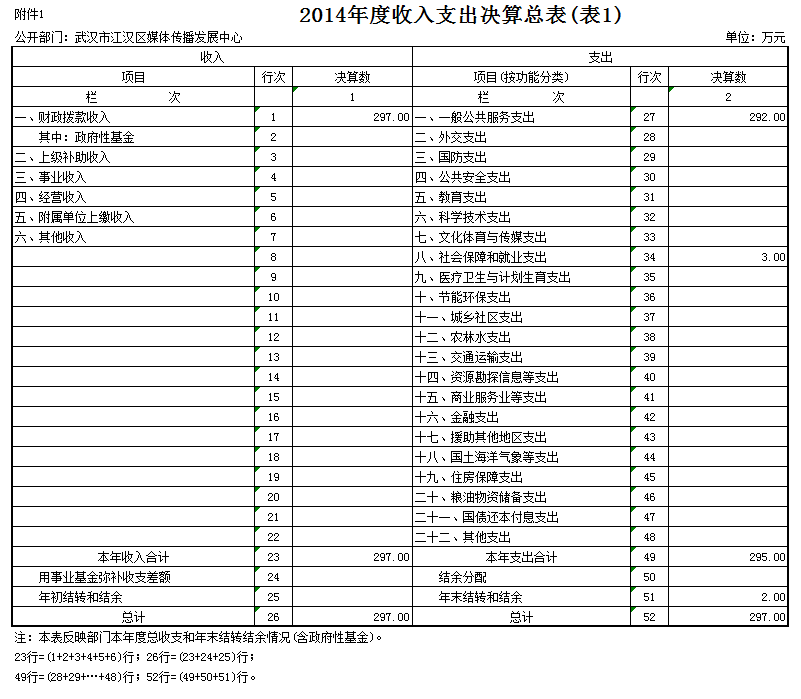 附件1

2014年度收入支出决算总表(表1)

公开部门：武汉市江汉区媒体传播发展中心

单位：万元

| 收入 | | | 支出 | | |
|---|---|---|---|---|---|
| 项目 | 行次 | 决算数 | 项目(按功能分类) | 行次 | 决算数 |
| 栏　　次 | | 1 | 栏　　次 | | 2 |
| 一、财政拨款收入 | 1 | 297.00 | 一、一般公共服务支出 | 27 | 292.00 |
| 其中：政府性基金 | 2 | | 二、外交支出 | 28 | |
| 二、上级补助收入 | 3 | | 三、国防支出 | 29 | |
| 三、事业收入 | 4 | | 四、公共安全支出 | 30 | |
| 四、经营收入 | 5 | | 五、教育支出 | 31 | |
| 五、附属单位上缴收入 | 6 | | 六、科学技术支出 | 32 | |
| 六、其他收入 | 7 | | 七、文化体育与传媒支出 | 33 | |
| | 8 | | 八、社会保障和就业支出 | 34 | 3.00 |
| | 9 | | 九、医疗卫生与计划生育支出 | 35 | |
| | 10 | | 十、节能环保支出 | 36 | |
| | 11 | | 十一、城乡社区支出 | 37 | |
| | 12 | | 十二、农林水支出 | 38 | |
| | 13 | | 十三、交通运输支出 | 39 | |
| | 14 | | 十四、资源勘探信息等支出 | 40 | |
| | 15 | | 十五、商业服务业等支出 | 41 | |
| | 16 | | 十六、金融支出 | 42 | |
| | 17 | | 十七、援助其他地区支出 | 43 | |
| | 18 | | 十八、国土海洋气象等支出 | 44 | |
| | 19 | | 十九、住房保障支出 | 45 | |
| | 20 | | 二十、粮油物资储备支出 | 46 | |
| | 21 | | 二十一、国债还本付息支出 | 47 | |
| | 22 | | 二十二、其他支出 | 48 | |
| 本年收入合计 | 23 | 297.00 | 本年支出合计 | 49 | 295.00 |
| 用事业基金弥补收支差额 | 24 | | 结余分配 | 50 | |
| 年初结转和结余 | 25 | | 年末结转和结余 | 51 | 2.00 |
| 总计 | 26 | 297.00 | 总计 | 52 | 297.00 |

注：本表反映部门本年度总收支和年末结转结余情况(含政府性基金)。
23行=(1+2+3+4+5+6)行；26行=(23+24+25)行；
49行=(28+29+…+48)行；52行=(49+50+51)行。